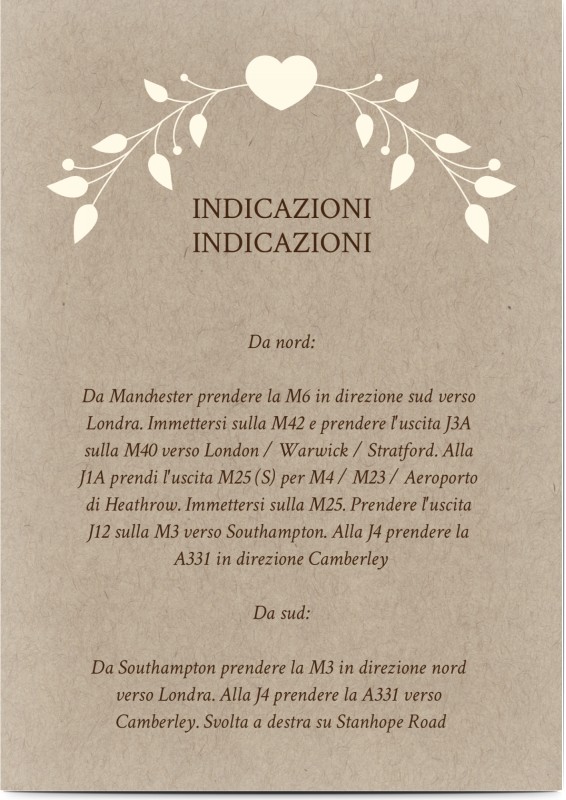 INDICAZIONI
INDICAZIONI

Da nord:

Da Manchester prendere la M6 in direzione sud verso Londra. Immettersi sulla M42 e prendere l'uscita J3A sulla M40 verso London / Warwick / Stratford. Alla J1A prendi l'uscita M25 (S) per M4 / M23 / Aeroporto di Heathrow. Immettersi sulla M25. Prendere l'uscita J12 sulla M3 verso Southampton. Alla J4 prendere la A331 in direzione Camberley

Da sud:

Da Southampton prendere la M3 in direzione nord verso Londra. Alla J4 prendere la A331 verso Camberley. Svolta a destra su Stanhope Road